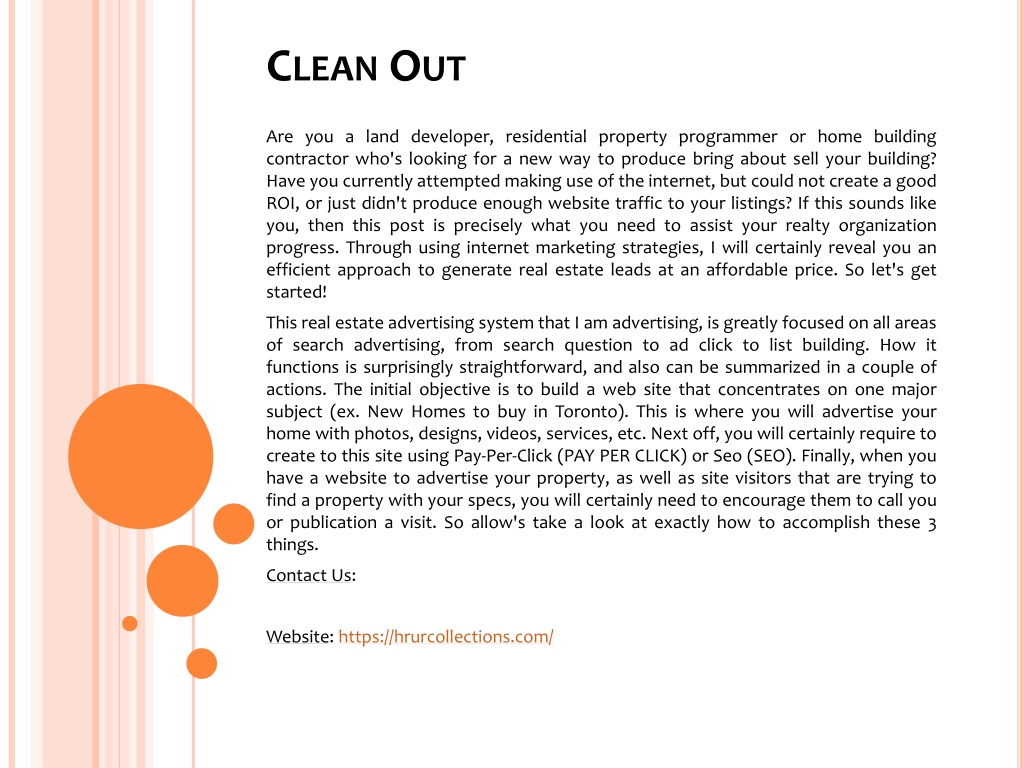 CLEAN OUT

Are you a land developer, residential property programmer or home building contractor who's looking for a new way to produce bring about sell your building? Have you currently attempted making use of the internet, but could not create a good ROI, or just didn't produce enough website traffic to your listings? If this sounds like you, then this post is precisely what you need to assist your realty organization progress. Through using internet marketing strategies, I will certainly reveal you an efficient approach to generate real estate leads at an affordable price. So let's get started!

This real estate advertising system that I am advertising, is greatly focused on all areas of search advertising, from search question to ad click to list building. How it functions is surprisingly straightforward, and also can be summarized in a couple of actions. The initial objective is to build a web site that concentrates on one major subject (ex. New Homes to buy in Toronto). This is where you will advertise your home with photos, designs, videos, services, etc. Next off, you will certainly require to create to this site using Pay-Per-Click (PAY PER CLICK) or Seo (SEO). Finally, when you have a website to advertise your property, as well as site visitors that are trying to find a property with your specs, you will certainly need to encourage them to call you or publication a visit. So allow's take a look at exactly how to accomplish these 3 things.

Contact Us:

Website: https://hrurcollections.com/